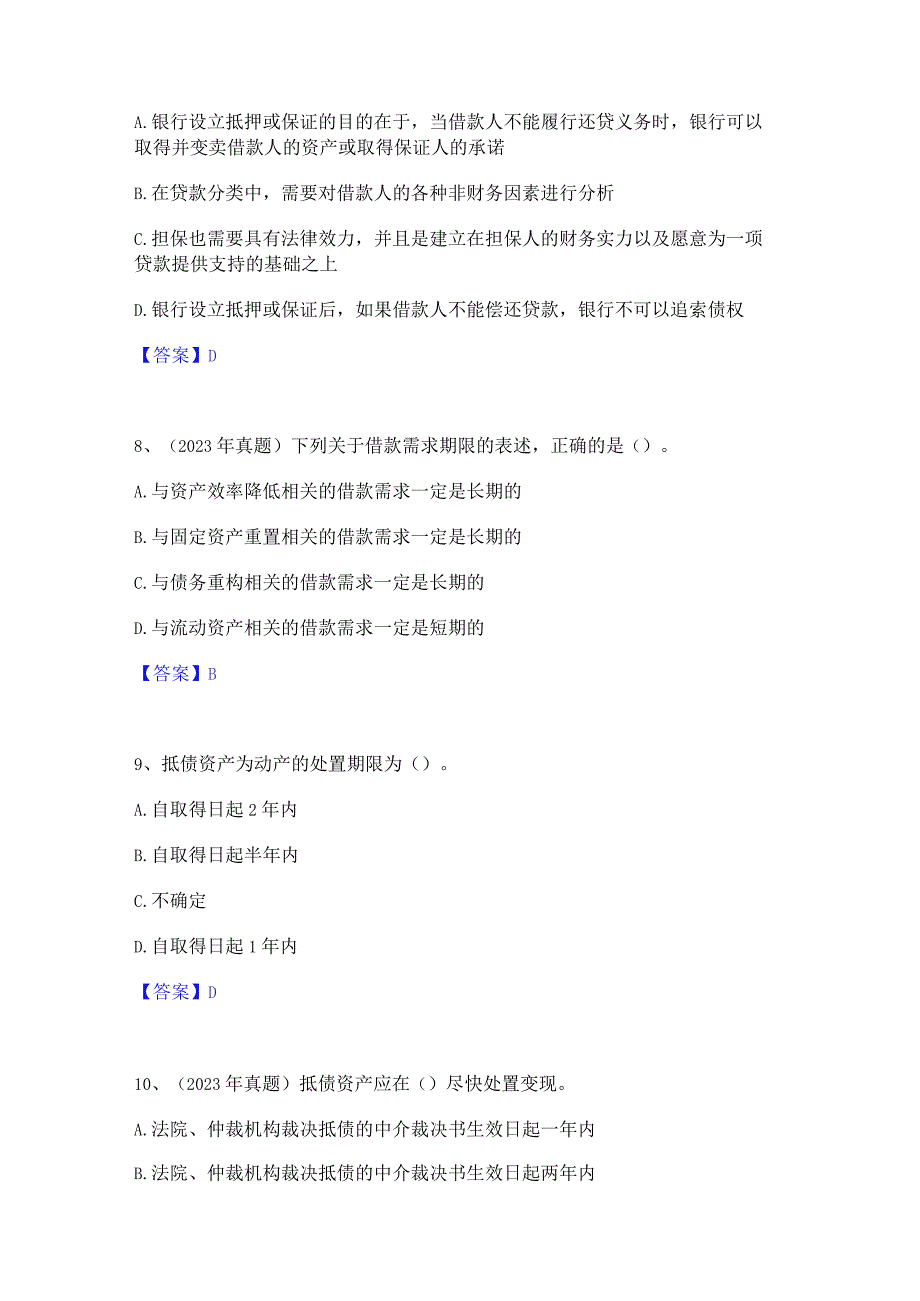 A.银行设立抵押或保证的目的在于，当借款人不能履行还贷义务时，银行可以取得并变卖借款人的资产或取得保证人的承诺

B.在贷款分类中，需要对借款人的各种非财务因素进行分析

C.担保也需要具有法律效力，并且是建立在担保人的财务实力以及愿意为一项贷款提供支持的基础之上

D.银行设立抵押或保证后，如果借款人不能偿还贷款，银行不可以追索债权

【答案】D

8、（2023年真题）下列关于借款需求期限的表述，正确的是（）。

A.与资产效率降低相关的借款需求一定是长期的

B.与固定资产重置相关的借款需求一定是长期的

C.与债务重构相关的借款需求一定是长期的

D.与流动资产相关的借款需求一定是短期的

【答案】B

9、抵债资产为动产的处置期限为（）。

A.自取得日起2年内

B.自取得日起半年内

C.不确定

D.自取得日起1年内

【答案】D

10、（2023年真题）抵债资产应在（）尽快处置变现。

A.法院、仲裁机构裁决抵债的中介裁决书生效日起一年内

B.法院、仲裁机构裁决抵债的中介裁决书生效日起两年内